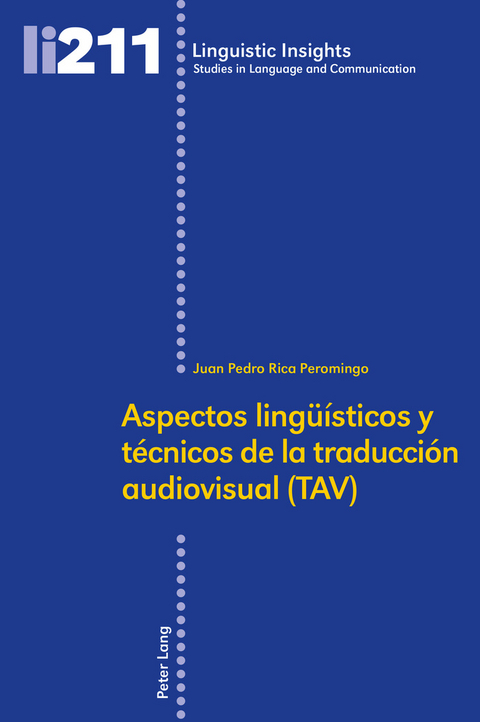 li211

Linguistic Insights
Studies in Language and Communication

Juan Pedro Rica Peromingo

Aspectos lingüísticos y técnicos de la traducción audiovisual (TAV)

Peter Lang